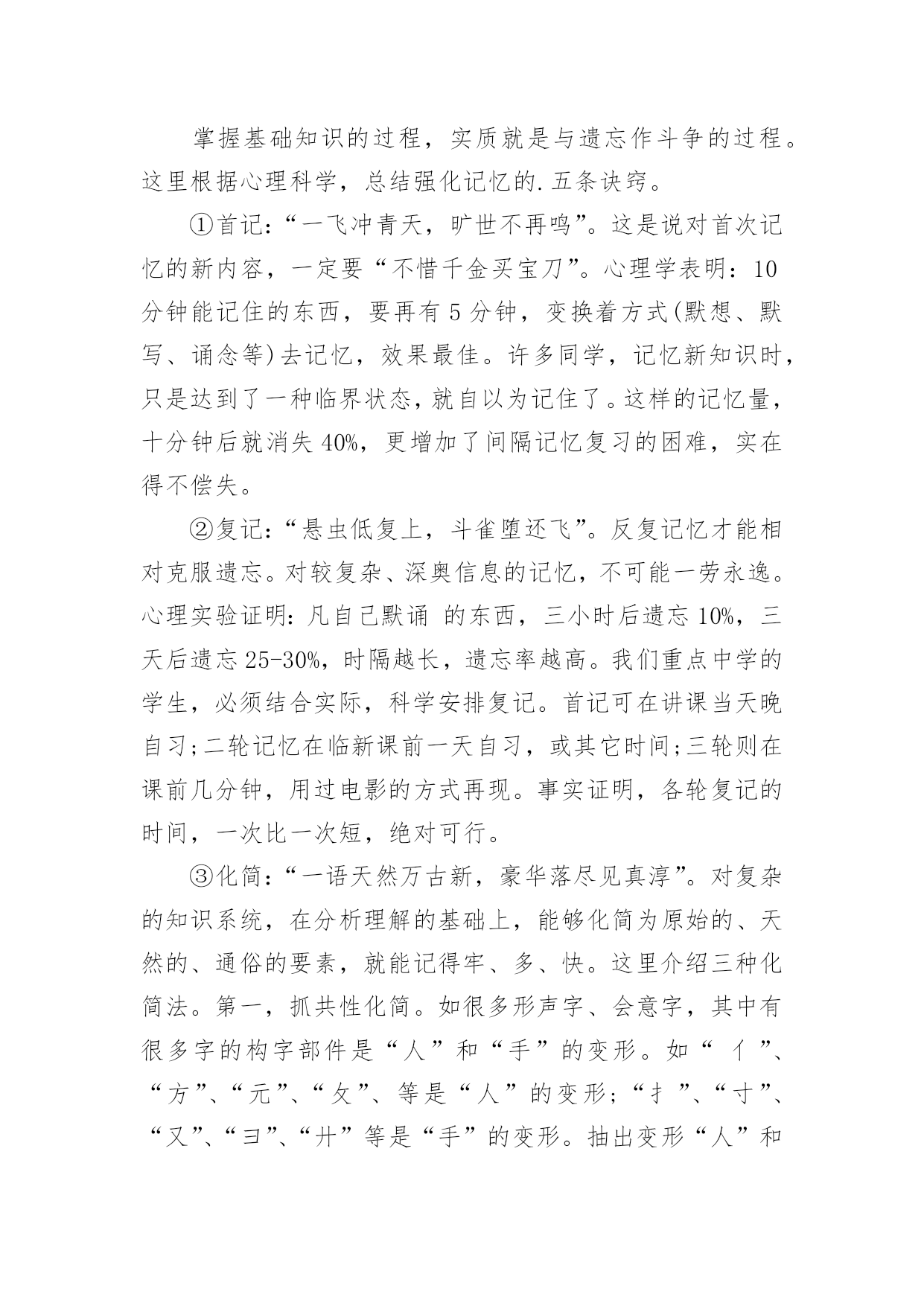 掌握基础知识的过程，实质就是与遗忘作斗争的过程。这里根据心理科学，总结强化记忆的.五条诀窍。

①首记:“一飞冲青天，旷世不再鸣”。这是说对首次记忆的新内容，一定要“不惜千金买宝刀”。心理学表明：10分钟能记住的东西，要再有5分钟，变换着方式(默想、默写、诵念等)去记忆，效果最佳。许多同学，记忆新知识时，只是达到了一种临界状态，就自以为记住了。这样的记忆量，十分钟后就消失40%，更增加了间隔记忆复习的困难，实在得不偿失。

②复记:“悬虫低复上，斗雀堕还飞”。反复记忆才能相对克服遗忘。对较复杂、深奥信息的记忆，不可能一劳永逸。心理实验证明:凡自己默诵 的东西，三小时后遗忘10%，三天后遗忘25-30%，时隔越长，遗忘率越高。我们重点中学的学生，必须结合实际，科学安排复记。首记可在讲课当天晚自习;二轮记忆在临新课前一天自习，或其它时间;三轮则在课前几分钟，用过电影的方式再现。事实证明，各轮复记的时间，一次比一次短，绝对可行。

③化简:“一语天然万古新，豪华落尽见真淳”。对复杂的知识系统，在分析理解的基础上，能够化简为原始的、天然的、通俗的要素，就能记得牢、多、快。这里介绍三种化简法。第一，抓共性化简。如很多形声字、会意字，其中有很多字的构字部件是“人”和“手”的变形。如“亻”、“方”、“元”、“攵”、等是“人”的变形;“扌”、“寸”、“又”、“彐”、“廾”等是“手”的变形。抽出变形“人”和